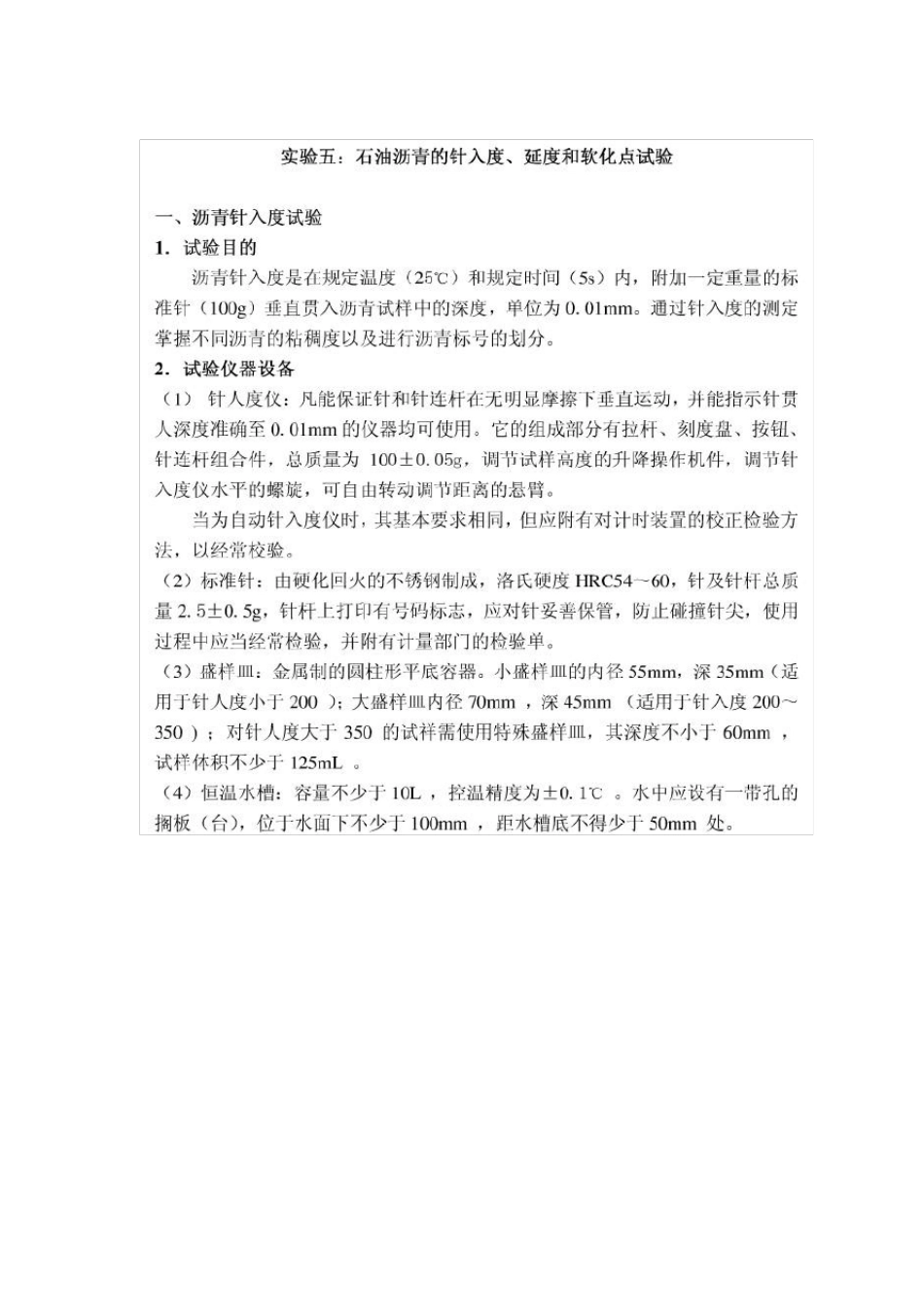 实验五：石油沥青的针入度、延度和软化点试验

一、沥青针入度试验

1. 试验目的

沥青针入度是在规定温度（25℃）和规定时间（5s）内，附加一定重量的标准针（100g）垂直贯入沥青试样中的深度，单位为 0.01mm。通过针入度的测定掌握不同沥青的粘稠度以及进行沥青标号的划分。

2. 试验仪器设备

（1） 针人度仪：凡能保证针和针连杆在无明显摩擦下垂直运动，并能指示针贯人深度准确至 0.01mm 的仪器均可使用。它的组成部分有拉杆、刻度盘、按钮、针连杆组合件，总质量为 100±0.05g，调节试样高度的升降操作机件，调节针入度仪水平的螺旋，可自由转动调节距离的悬臂。

当为自动针入度仪时，其基本要求相同，但应附有对计时装置的校正检验方法，以经常校验。

（2）标准针：由硬化回火的不锈钢制成，洛氏硬度 HRC54～60，针及针杆总质量 2.5±0.5g，针杆上打印有号码标志，应对针妥善保管，防止碰撞针尖，使用过程中应当经常检验，并附有计量部门的检验单。

（3）盛样皿：金属制的圆柱形平底容器。小盛样皿的内径 55mm，深 35mm（适用于针人度小于 200 ）；大盛样皿内径 70mm ，深 45mm （适用于针入度 200～350 ）；对针人度大于 350 的试祥需使用特殊盛样皿，其深度不小于 60mm ，试样休积不少于 125mL 。

（4）恒温水槽：容量不少于 10L ，控温精度为±0.1℃ 。水中应设有一带孔的搁板（台），位于水面下不少于 100mm ，距水槽底不得少于 50mm 处。